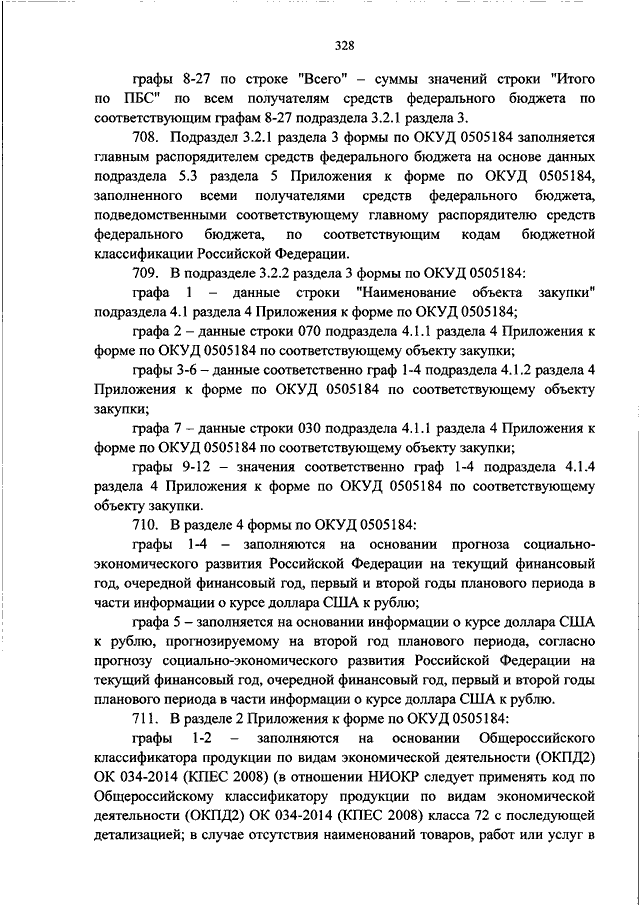 328

графы 8-27 по строке "Всего" – суммы значений строки "Итого по ПБС" по всем получателям средств федерального бюджета по соответствующим графам 8-27 подраздела 3.2.1 раздела 3.

708. Подраздел 3.2.1 раздела 3 формы по ОКУД 0505184 заполняется главным распорядителем средств федерального бюджета на основе данных подраздела 5.3 раздела 5 Приложения к форме по ОКУД 0505184, заполненного всеми получателями средств федерального бюджета, подведомственными соответствующему главному распорядителю средств федерального бюджета, по соответствующим кодам бюджетной классификации Российской Федерации.

709. В подразделе 3.2.2 раздела 3 формы по ОКУД 0505184:

графа 1 – данные строки "Наименование объекта закупки" подраздела 4.1 раздела 4 Приложения к форме по ОКУД 0505184;

графа 2 – данные строки 070 подраздела 4.1.1 раздела 4 Приложения к форме по ОКУД 0505184 по соответствующему объекту закупки;

графы 3-6 – данные соответственно граф 1-4 подраздела 4.1.2 раздела 4 Приложения к форме по ОКУД 0505184 по соответствующему объекту закупки;

графа 7 – данные строки 030 подраздела 4.1.1 раздела 4 Приложения к форме по ОКУД 0505184 по соответствующему объекту закупки;

графы 9-12 – значения соответственно граф 1-4 подраздела 4.1.4 раздела 4 Приложения к форме по ОКУД 0505184 по соответствующему объекту закупки.

710. В разделе 4 формы по ОКУД 0505184:

графы 1-4 – заполняются на основании прогноза социально-экономического развития Российской Федерации на текущий финансовый год, очередной финансовый год, первый и второй годы планового периода в части информации о курсе доллара США к рублю;

графа 5 – заполняется на основании информации о курсе доллара США к рублю, прогнозируемому на второй год планового периода, согласно прогнозу социально-экономического развития Российской Федерации на текущий финансовый год, очередной финансовый год, первый и второй годы планового периода в части информации о курсе доллара США к рублю.

711. В разделе 2 Приложения к форме по ОКУД 0505184:

графы 1-2 – заполняются на основании Общероссийского классификатора продукции по видам экономической деятельности (ОКПД2) ОК 034-2014 (КПЕС 2008) (в отношении НИОКР следует применять код по Общероссийскому классификатору продукции по видам экономической деятельности (ОКПД2) ОК 034-2014 (КПЕС 2008) класса 72 с последующей детализацией; в случае отсутствия наименований товаров, работ или услуг в